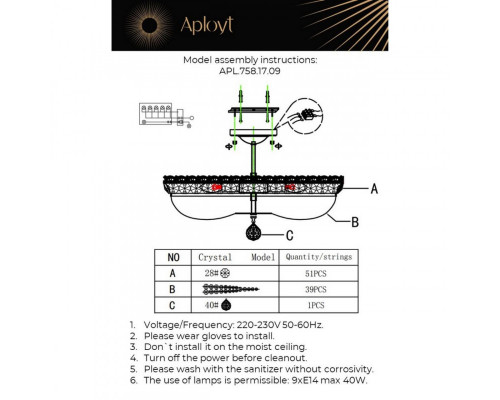 Aployt

Model assembly instructions:
APL.758.17.09

A

B

C

| NO | Crystal Model | Quantity/strings |
|---|---|---|
| A | 28# | 51PCS |
| B | | 39PCS |
| C | 40# | 1PCS |

1. Voltage/Frequency: 220-230V 50-60Hz.
2. Please wear gloves to install.
3. Don`t install it on the moist ceiling.
4. Turn off the power before cleanout.
5. Please wash with the sanitizer without corrosivity.
6. The use of lamps is permissible: 9xE14 max 40W.